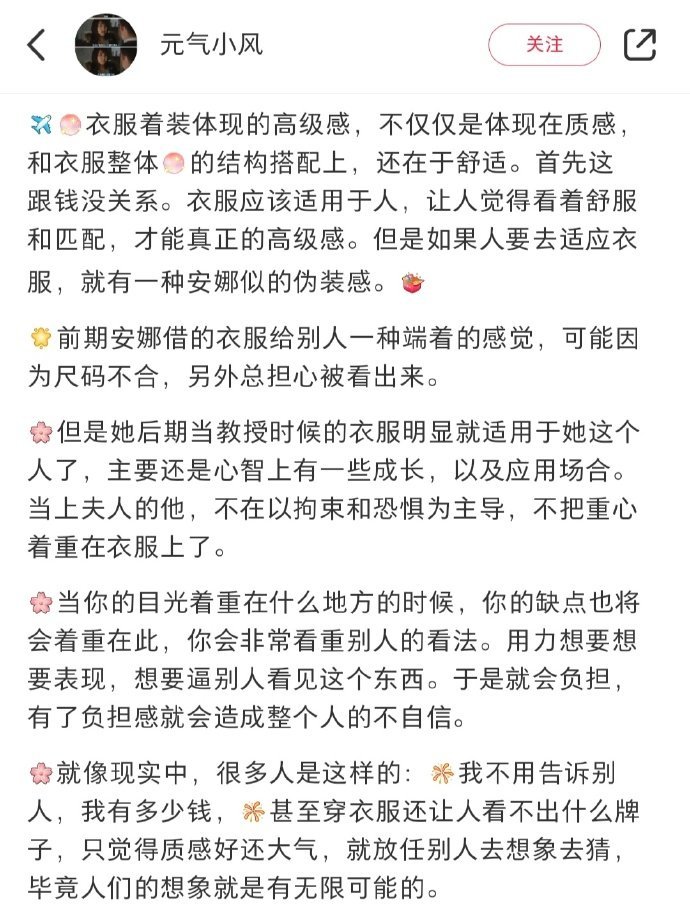 元气小风

关注

衣服着装体现的高级感，不仅仅是体现在质感，和衣服整体的结构搭配上，还在于舒适。首先这跟钱没关系。衣服应该适用于人，让人觉得看着舒服和匹配，才能真正的高级感。但是如果人要去适应衣服，就有一种安娜似的伪装感。

前期安娜借的衣服给别人一种端着的感觉，可能因为尺码不合，另外总担心被看出来。

但是她后期当教授时候的衣服明显就适用于她这个人了，主要还是心智上有一些成长，以及应用场合。当上夫人的他，不在以拘束和恐惧为主导，不把重心着重在衣服上了。

当你的目光着重在什么地方的时候，你的缺点也将会着重在此，你会非常看重别人的看法。用力想要想要表现，想要逼别人看见这个东西。于是就会负担，有了负担感就会造成整个人的不自信。

就像现实中，很多人是这样的：我不用告诉别人，我有多少钱，甚至穿衣服还让人看不出什么牌子，只觉得质感好还大气，就放任别人去想象去猜，毕竟人们的想象就是有无限可能的。